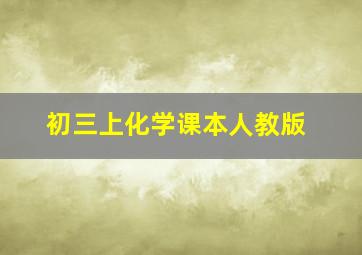 初三上化学课本人教版